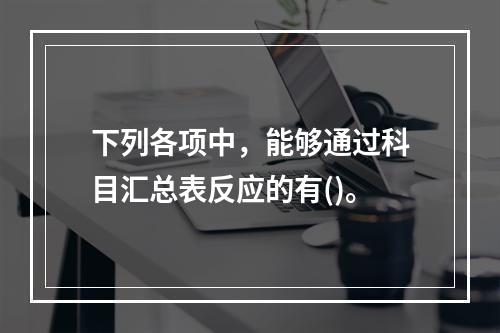 下列各项中，能够通过科目汇总表反应的有()。